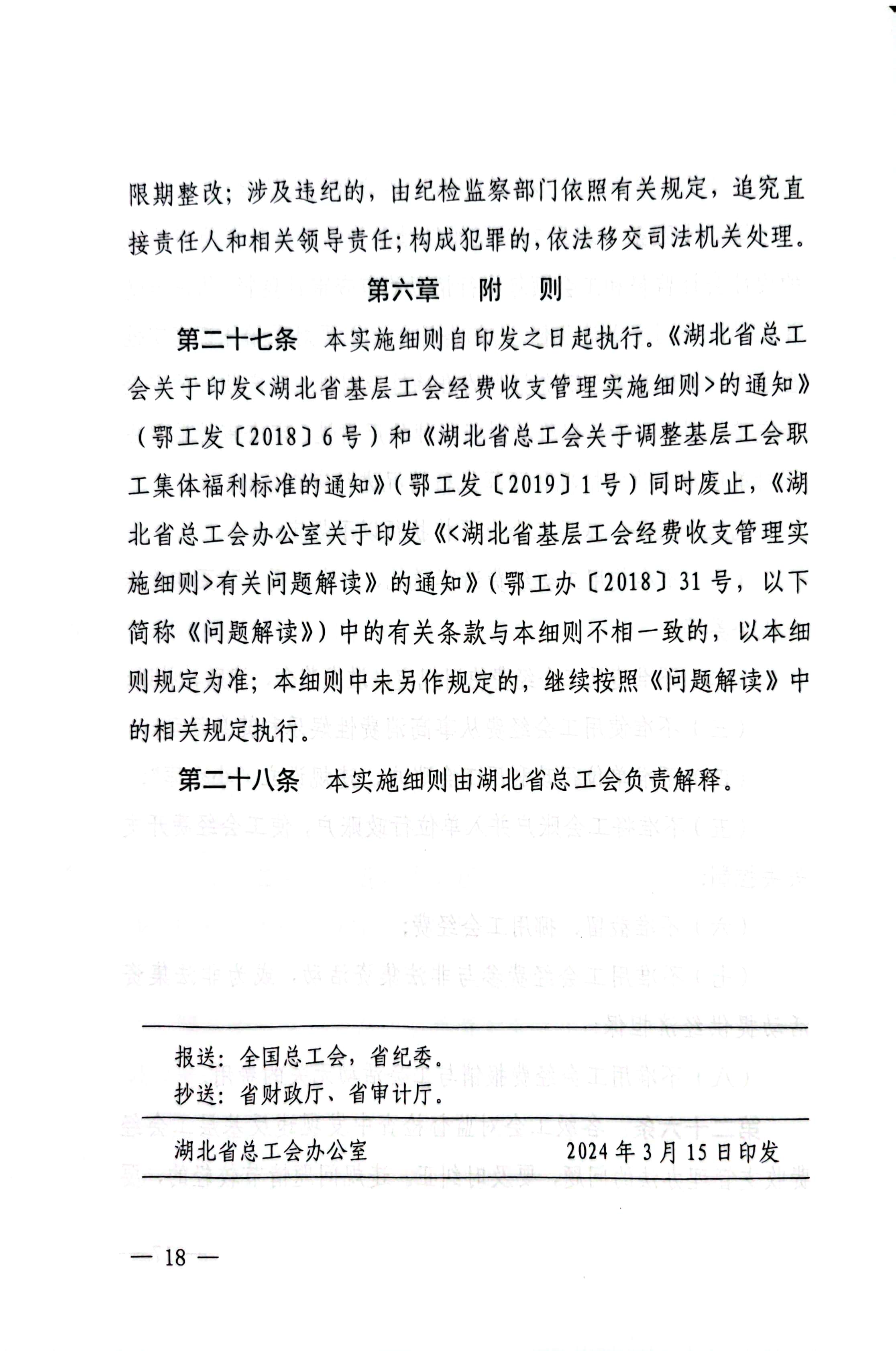 限期整改；涉及违纪的，由纪检监察部门依照有关规定，追究直接责任人和相关领导责任；构成犯罪的，依法移交司法机关处理。

第六章　附　则

第二十七条　本实施细则自印发之日起执行。《湖北省总工会关于印发<湖北省基层工会经费收支管理实施细则>的通知》（鄂工发〔2018〕6号）和《湖北省总工会关于调整基层工会职工集体福利标准的通知》（鄂工发〔2019〕1号）同时废止，《湖北省总工会办公室关于印发《<湖北省基层工会经费收支管理实施细则>有关问题解读》的通知》（鄂工办〔2018〕31号，以下简称《问题解读》）中的有关条款与本细则不相一致的，以本细则规定为准；本细则中未另作规定的，继续按照《问题解读》中的相关规定执行。

第二十八条　本实施细则由湖北省总工会负责解释。

报送：全国总工会，省纪委。
抄送：省财政厅、省审计厅。

湖北省总工会办公室　　2024年3月15日印发

— 18 —